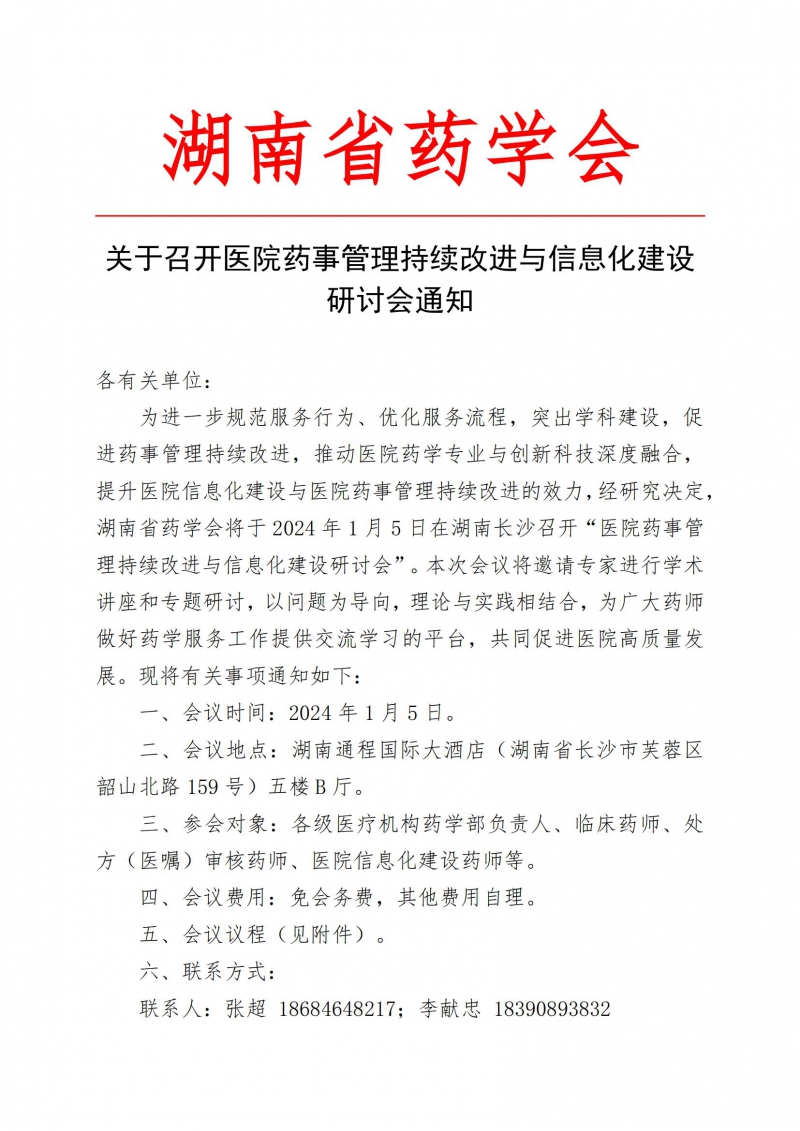 湖南省药学会

关于召开医院药事管理持续改进与信息化建设研讨会通知

各有关单位：

为进一步规范服务行为、优化服务流程，突出学科建设，促进药事管理持续改进，推动医院药学专业与创新科技深度融合，提升医院信息化建设与医院药事管理持续改进的效力，经研究决定，湖南省药学会将于 2024 年 1 月 5 日在湖南长沙召开“医院药事管理持续改进与信息化建设研讨会”。本次会议将邀请专家进行学术讲座和专题研讨，以问题为导向，理论与实践相结合，为广大药师做好药学服务工作提供交流学习的平台，共同促进医院高质量发展。现将有关事项通知如下：

一、会议时间：2024 年 1 月 5 日。

二、会议地点：湖南通程国际大酒店（湖南省长沙市芙蓉区韶山北路 159 号）五楼 B 厅。

三、参会对象：各级医疗机构药学部负责人、临床药师、处方（医嘱）审核药师、医院信息化建设药师等。

四、会议费用：免会务费，其他费用自理。

五、会议议程（见附件）。

六、联系方式：

联系人：张超 18684648217；李献忠 18390893832